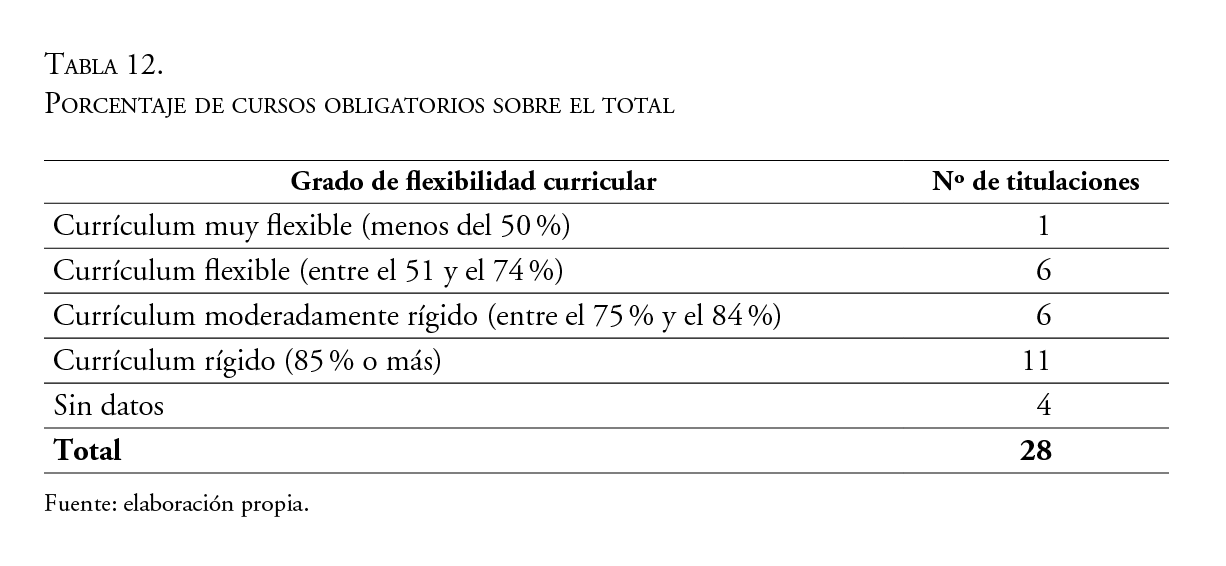 Tabla 12.
Porcentaje de cursos obligatorios sobre el total

| Grado de flexibilidad curricular | Nº de titulaciones |
|---|---|
| Currículum muy flexible (menos del 50 %) | 1 |
| Currículum flexible (entre el 51 y el 74 %) | 6 |
| Currículum moderadamente rígido (entre el 75 % y el 84 %) | 6 |
| Currículum rígido (85 % o más) | 11 |
| Sin datos | 4 |
| **Total** | **28** |

Fuente: elaboración propia.